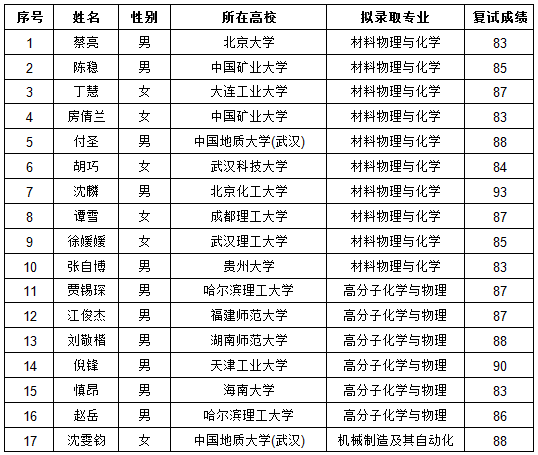 | 序号 | 姓名 | 性别 | 所在高校 | 拟录取专业 | 复试成绩 |
|---|---|---|---|---|---|
| 1 | 蔡亮 | 男 | 北京大学 | 材料物理与化学 | 83 |
| 2 | 陈稳 | 男 | 中国矿业大学 | 材料物理与化学 | 85 |
| 3 | 丁慧 | 女 | 大连工业大学 | 材料物理与化学 | 87 |
| 4 | 房倩兰 | 女 | 中国矿业大学 | 材料物理与化学 | 83 |
| 5 | 付圣 | 男 | 中国地质大学(武汉) | 材料物理与化学 | 88 |
| 6 | 胡巧 | 女 | 武汉科技大学 | 材料物理与化学 | 84 |
| 7 | 沈麟 | 男 | 北京化工大学 | 材料物理与化学 | 93 |
| 8 | 谭雪 | 女 | 成都理工大学 | 材料物理与化学 | 87 |
| 9 | 徐媛媛 | 女 | 武汉理工大学 | 材料物理与化学 | 85 |
| 10 | 张自博 | 男 | 贵州大学 | 材料物理与化学 | 83 |
| 11 | 贾锡琛 | 男 | 哈尔滨理工大学 | 高分子化学与物理 | 87 |
| 12 | 江俊杰 | 男 | 福建师范大学 | 高分子化学与物理 | 87 |
| 13 | 刘敬楷 | 男 | 湖南师范大学 | 高分子化学与物理 | 88 |
| 14 | 倪锋 | 男 | 天津工业大学 | 高分子化学与物理 | 90 |
| 15 | 慎昂 | 男 | 海南大学 | 高分子化学与物理 | 83 |
| 16 | 赵岳 | 男 | 哈尔滨理工大学 | 高分子化学与物理 | 86 |
| 17 | 沈雯钧 | 女 | 中国地质大学(武汉) | 机械制造及其自动化 | 88 |